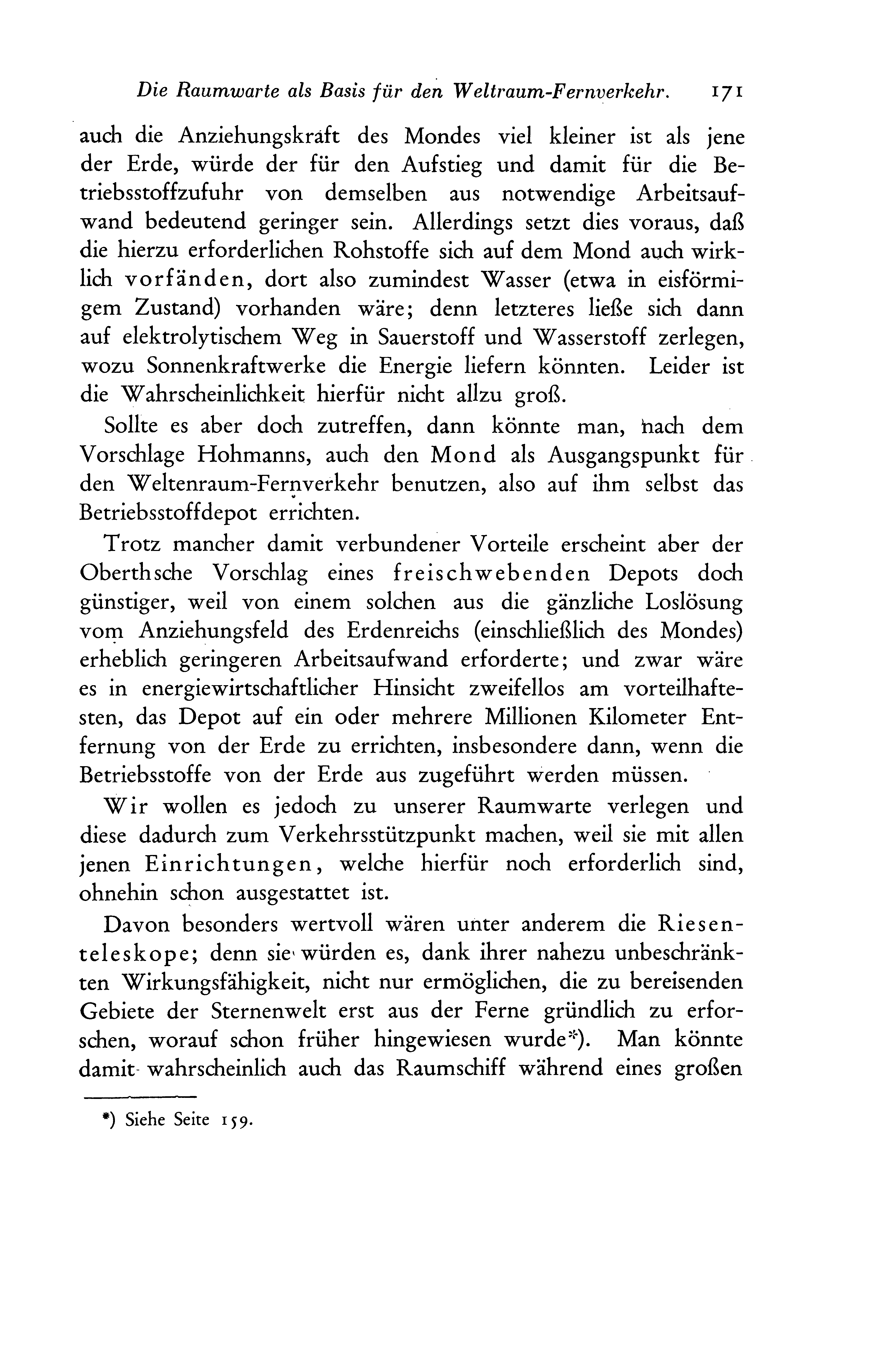 Die Raumwarte als Basis für den Weltraum-Fernverkehr. 171

auch die Anziehungskraft des Mondes viel kleiner ist als jene der Erde, würde der für den Aufstieg und damit für die Betriebsstoffzufuhr von demselben aus notwendige Arbeitsaufwand bedeutend geringer sein. Allerdings setzt dies voraus, daß die hierzu erforderlichen Rohstoffe sich auf dem Mond auch wirklich vorfänden, dort also zumindest Wasser (etwa in eisförmigem Zustand) vorhanden wäre; denn letzteres ließe sich dann auf elektrolytischem Weg in Sauerstoff und Wasserstoff zerlegen, wozu Sonnenkraftwerke die Energie liefern könnten. Leider ist die Wahrscheinlichkeit hierfür nicht allzu groß.

Sollte es aber doch zutreffen, dann könnte man, nach dem Vorschlage Hohmanns, auch den Mond als Ausgangspunkt für den Weltenraum-Fernverkehr benutzen, also auf ihm selbst das Betriebsstoffdepot errichten.

Trotz mancher damit verbundener Vorteile erscheint aber der Oberthsche Vorschlag eines freischwebenden Depots doch günstiger, weil von einem solchen aus die gänzliche Loslösung vom Anziehungsfeld des Erdenreichs (einschließlich des Mondes) erheblich geringeren Arbeitsaufwand erforderte; und zwar wäre es in energiewirtschaftlicher Hinsicht zweifellos am vorteilhaftesten, das Depot auf ein oder mehrere Millionen Kilometer Entfernung von der Erde zu errichten, insbesondere dann, wenn die Betriebsstoffe von der Erde aus zugeführt werden müssen.

Wir wollen es jedoch zu unserer Raumwarte verlegen und diese dadurch zum Verkehrsstützpunkt machen, weil sie mit allen jenen Einrichtungen, welche hierfür noch erforderlich sind, ohnehin schon ausgestattet ist.

Davon besonders wertvoll wären unter anderem die Riesenteleskope; denn sie würden es, dank ihrer nahezu unbeschränkten Wirkungsfähigkeit, nicht nur ermöglichen, die zu bereisenden Gebiete der Sternenwelt erst aus der Ferne gründlich zu erforschen, worauf schon früher hingewiesen wurde*). Man könnte damit wahrscheinlich auch das Raumschiff während eines großen

*) Siehe Seite 159.